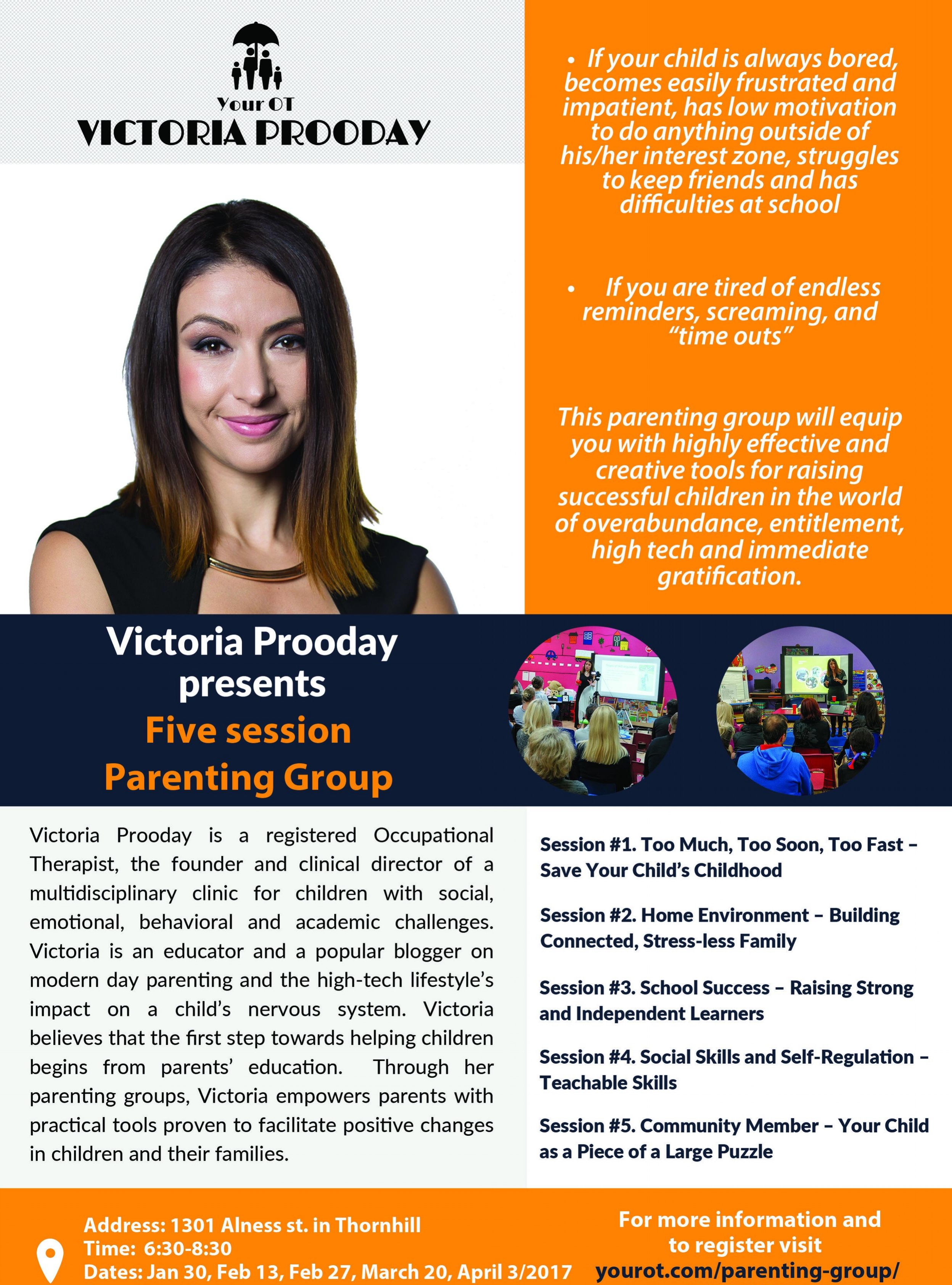 Your OT
VICTORIA PROODAY

• If your child is always bored, becomes easily frustrated and impatient, has low motivation to do anything outside of his/her interest zone, struggles to keep friends and has difficulties at school

• If you are tired of endless reminders, screaming, and "time outs"

This parenting group will equip you with highly effective and creative tools for raising successful children in the world of overabundance, entitlement, high tech and immediate gratification.

Victoria Prooday presents
Five session
Parenting Group

Victoria Prooday is a registered Occupational Therapist, the founder and clinical director of a multidisciplinary clinic for children with social, emotional, behavioral and academic challenges. Victoria is an educator and a popular blogger on modern day parenting and the high-tech lifestyle's impact on a child's nervous system. Victoria believes that the first step towards helping children begins from parents' education. Through her parenting groups, Victoria empowers parents with practical tools proven to facilitate positive changes in children and their families.

Session #1. Too Much, Too Soon, Too Fast – Save Your Child's Childhood

Session #2. Home Environment – Building Connected, Stress-less Family

Session #3. School Success – Raising Strong and Independent Learners

Session #4. Social Skills and Self-Regulation – Teachable Skills

Session #5. Community Member – Your Child as a Piece of a Large Puzzle

Address: 1301 Alness st. in Thornhill
Time: 6:30-8:30
Dates: Jan 30, Feb 13, Feb 27, March 20, April 3/2017

For more information and to register visit
yourot.com/parenting-group/